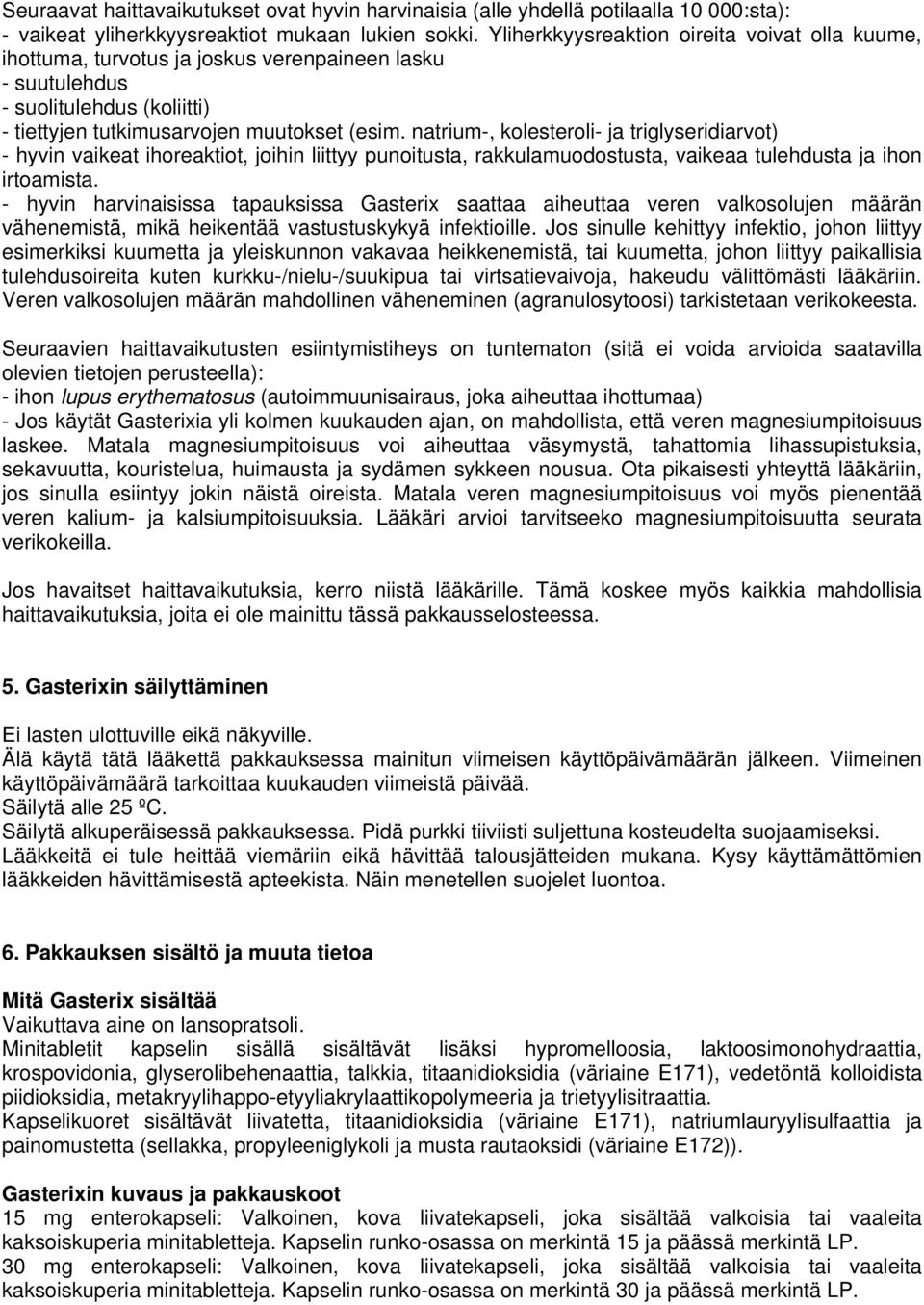 Seuraavat haittavaikutukset ovat hyvin harvinaisia (alle yhdellä potilaalla 10 000:sta):
- vaikeat yliherkkyysreaktiot mukaan lukien sokki. Yliherkkyysreaktion oireita voivat olla kuume, ihottuma, turvotus ja joskus verenpaineen lasku
- suutulehdus
- suolitulehdus (koliitti)
- tiettyjen tutkimusarvojen muutokset (esim. natrium-, kolesteroli- ja triglyseridiarvot)
- hyvin vaikeat ihoreaktiot, joihin liittyy punoitusta, rakkulamuodostusta, vaikeaa tulehdusta ja ihon irtoamista.
- hyvin harvinaisissa tapauksissa Gasterix saattaa aiheuttaa veren valkosolujen määrän vähenemistä, mikä heikentää vastustuskykyä infektioille. Jos sinulle kehittyy infektio, johon liittyy esimerkiksi kuumetta ja yleiskunnon vakavaa heikkenemistä, tai kuumetta, johon liittyy paikallisia tulehdusoireita kuten kurkku-/nielu-/suukipua tai virtsatievaivoja, hakeudu välittömästi lääkäriin. Veren valkosolujen määrän mahdollinen väheneminen (agranulosytoosi) tarkistetaan verikokeesta.

Seuraavien haittavaikutusten esiintymistiheys on tuntematon (sitä ei voida arvioida saatavilla olevien tietojen perusteella):
- ihon lupus erythematosus (autoimmuunisairaus, joka aiheuttaa ihottumaa)
- Jos käytät Gasterixia yli kolmen kuukauden ajan, on mahdollista, että veren magnesiumpitoisuus laskee. Matala magnesiumpitoisuus voi aiheuttaa väsymystä, tahattomia lihassupistuksia, sekavuutta, kouristelua, huimausta ja sydämen sykkeen nousua. Ota pikaisesti yhteyttä lääkäriin, jos sinulla esiintyy jokin näistä oireista. Matala veren magnesiumpitoisuus voi myös pienentää veren kalium- ja kalsiumpitoisuuksia. Lääkäri arvioi tarvitseeko magnesiumpitoisuutta seurata verikokeilla.

Jos havaitset haittavaikutuksia, kerro niistä lääkärille. Tämä koskee myös kaikkia mahdollisia haittavaikutuksia, joita ei ole mainittu tässä pakkausselosteessa.

5. Gasterixin säilyttäminen

Ei lasten ulottuville eikä näkyville.
Älä käytä tätä lääkettä pakkauksessa mainitun viimeisen käyttöpäivämäärän jälkeen. Viimeinen käyttöpäivämäärä tarkoittaa kuukauden viimeistä päivää.
Säilytä alle 25 ºC.
Säilytä alkuperäisessä pakkauksessa. Pidä purkki tiiviisti suljettuna kosteudelta suojaamiseksi.
Lääkkeitä ei tule heittää viemäriin eikä hävittää talousjätteiden mukana. Kysy käyttämättömien lääkkeiden hävittämisestä apteekista. Näin menetellen suojelet luontoa.

6. Pakkauksen sisältö ja muuta tietoa

Mitä Gasterix sisältää
Vaikuttava aine on lansopratsoli.
Minitabletit kapselin sisällä sisältävät lisäksi hypromelloosia, laktoosimonohydraattia, krospovidonia, glyserolibehenaattia, talkkia, titaanidioksidia (väriaine E171), vedetöntä kolloidista piidioksidia, metakryylihappo-etyyliakrylaattikopolymeeria ja trietyylisitraattia.
Kapselikuoret sisältävät liivatetta, titaanidioksidia (väriaine E171), natriumlauryylisulfaattia ja painomustetta (sellakka, propyleeniglykoli ja musta rautaoksidi (väriaine E172)).

Gasterixin kuvaus ja pakkauskoot
15 mg enterokapseli: Valkoinen, kova liivatekapseli, joka sisältää valkoisia tai vaaleita kaksoiskuperia minitabletteja. Kapselin runko-osassa on merkintä 15 ja päässä merkintä LP.
30 mg enterokapseli: Valkoinen, kova liivatekapseli, joka sisältää valkoisia tai vaaleita kaksoiskuperia minitabletteja. Kapselin runko-osassa on merkintä 30 ja päässä merkintä LP.